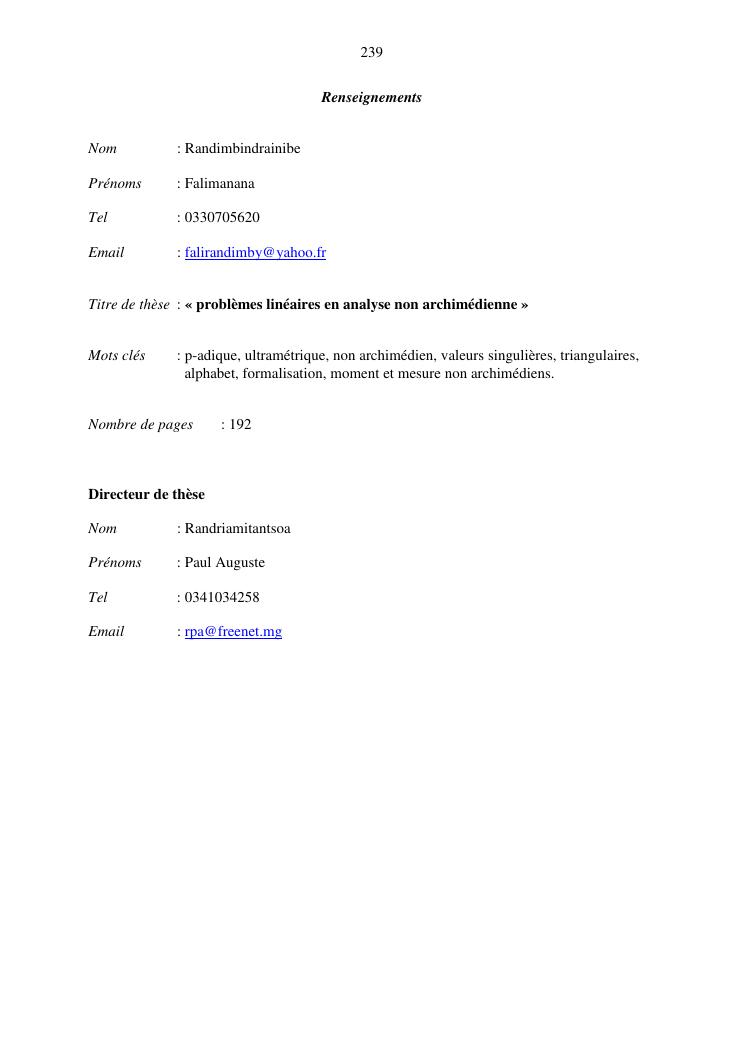 239

Renseignements

Nom : Randimbindrainibe

Prénoms : Falimanana

Tel : 0330705620

Email : falirandimby@yahoo.fr

Titre de thèse : « problèmes linéaires en analyse non archimédienne »

Mots clés : p-adique, ultramétrique, non archimédien, valeurs singulières, triangulaires, alphabet, formalisation, moment et mesure non archimédiens.

Nombre de pages : 192

Directeur de thèse

Nom : Randriamitantsoa

Prénoms : Paul Auguste

Tel : 0341034258

Email : rpa@freenet.mg